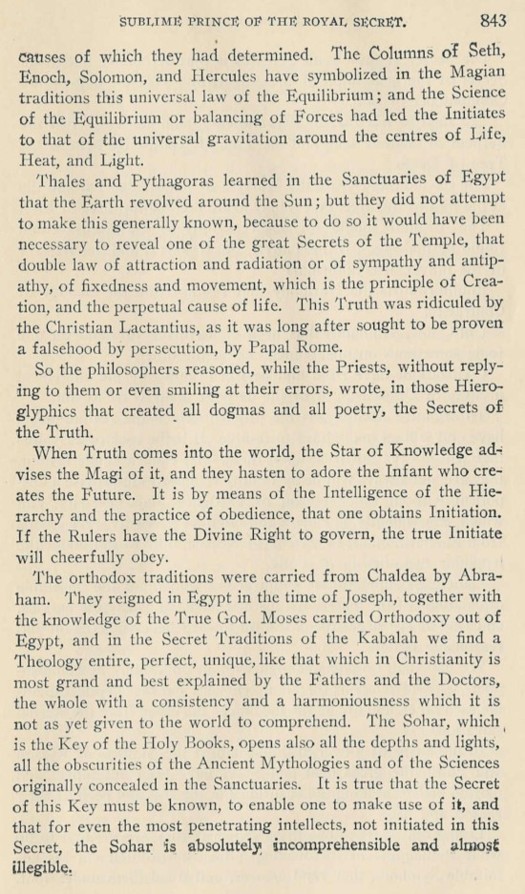 SUBLIME PRINCE OF THE ROYAL SECRET. 843

causes of which they had determined. The Columns of Seth, Enoch, Solomon, and Hercules have symbolized in the Magian traditions this universal law of the Equilibrium; and the Science of the Equilibrium or balancing of Forces had led the Initiates to that of the universal gravitation around the centres of Life, Heat, and Light.

Thales and Pythagoras learned in the Sanctuaries of Egypt that the Earth revolved around the Sun; but they did not attempt to make this generally known, because to do so it would have been necessary to reveal one of the great Secrets of the Temple, that double law of attraction and radiation or of sympathy and antipathy, of fixedness and movement, which is the principle of Creation, and the perpetual cause of life. This Truth was ridiculed by the Christian Lactantius, as it was long after sought to be proven a falsehood by persecution, by Papal Rome.

So the philosophers reasoned, while the Priests, without replying to them or even smiling at their errors, wrote, in those Hieroglyphics that created all dogmas and all poetry, the Secrets of the Truth.

When Truth comes into the world, the Star of Knowledge advises the Magi of it, and they hasten to adore the Infant who creates the Future. It is by means of the Intelligence of the Hierarchy and the practice of obedience, that one obtains Initiation. If the Rulers have the Divine Right to govern, the true Initiate will cheerfully obey.

The orthodox traditions were carried from Chaldea by Abraham. They reigned in Egypt in the time of Joseph, together with the knowledge of the True God. Moses carried Orthodoxy out of Egypt, and in the Secret Traditions of the Kabalah we find a Theology entire, perfect, unique, like that which in Christianity is most grand and best explained by the Fathers and the Doctors, the whole with a consistency and a harmoniousness which it is not as yet given to the world to comprehend. The Sohar, which is the Key of the Holy Books, opens also all the depths and lights, all the obscurities of the Ancient Mythologies and of the Sciences originally concealed in the Sanctuaries. It is true that the Secret of this Key must be known, to enable one to make use of it, and that for even the most penetrating intellects, not initiated in this Secret, the Sohar is absolutely incomprehensible and almost illegible.